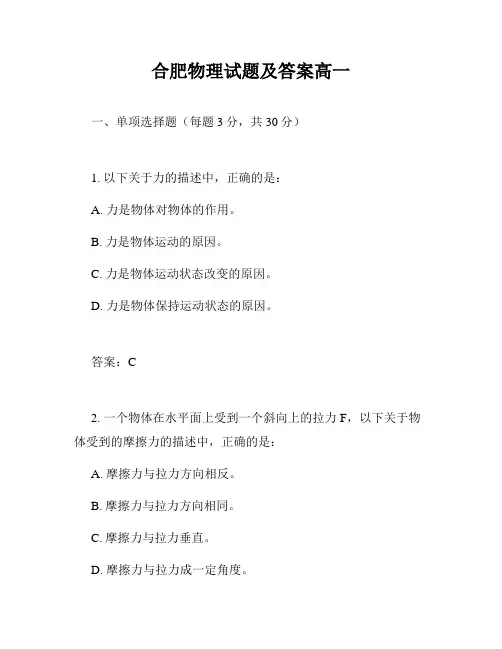 合肥物理试题及答案高一

一、单项选择题（每题 3 分，共 30 分）

1. 以下关于力的描述中，正确的是：

A. 力是物体对物体的作用。

B. 力是物体运动的原因。

C. 力是物体运动状态改变的原因。

D. 力是物体保持运动状态的原因。

答案：C

2. 一个物体在水平面上受到一个斜向上的拉力 F，以下关于物体受到的摩擦力的描述中，正确的是：

A. 摩擦力与拉力方向相反。

B. 摩擦力与拉力方向相同。

C. 摩擦力与拉力垂直。

D. 摩擦力与拉力成一定角度。